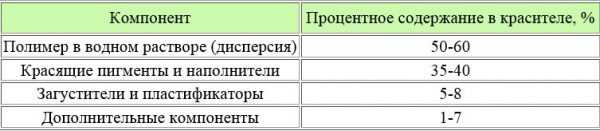 | Компонент | Процентное содержание в красителе, % |
|---|---|
| Полимер в водном растворе (дисперсия) | 50-60 |
| Красящие пигменты и наполнители | 35-40 |
| Загустители и пластификаторы | 5-8 |
| Дополнительные компоненты | 1-7 |